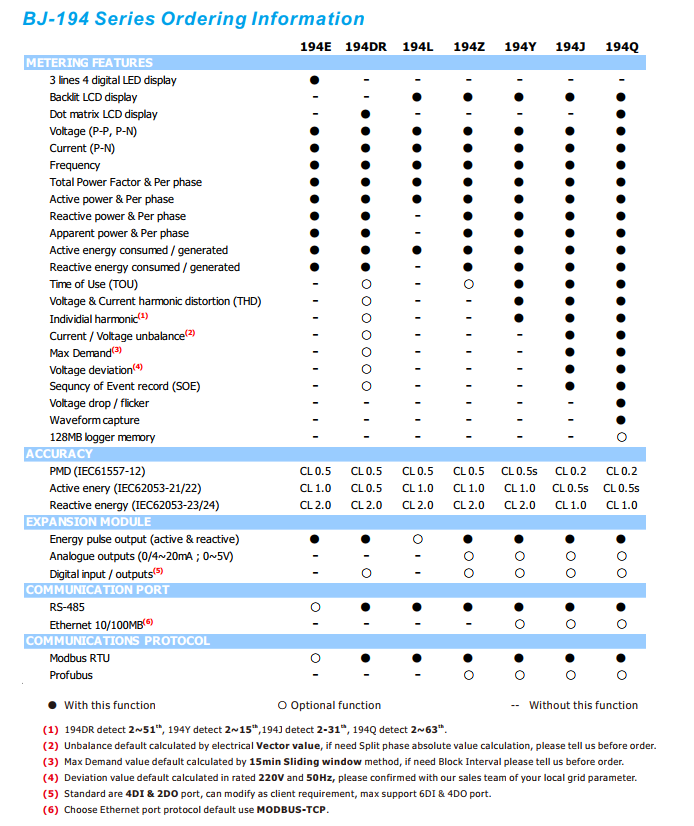 BJ-194 Series Ordering Information

| | 194E | 194DR | 194L | 194Z | 194Y | 194J | 194Q |
|---|---|---|---|---|---|---|---|
| METERING FEATURES | | | | | | | |
| 3 lines 4 digital LED display | ● | - | - | - | - | - | - |
| Backlit LCD display | - | - | ● | ● | ● | ● | ● |
| Dot matrix LCD display | - | ● | - | - | - | - | ● |
| Voltage (P-P, P-N) | ● | ● | ● | ● | ● | ● | ● |
| Current (P-N) | ● | ● | ● | ● | ● | ● | ● |
| Frequency | ● | ● | ● | ● | ● | ● | ● |
| Total Power Factor & Per phase | ● | ● | ● | ● | ● | ● | ● |
| Active power & Per phase | ● | ● | ● | ● | ● | ● | ● |
| Reactive power & Per phase | ● | ● | - | ● | ● | ● | ● |
| Apparent power & Per phase | ● | ● | - | ● | ● | ● | ● |
| Active energy consumed / generated | ● | ● | ● | ● | ● | ● | ● |
| Reactive energy consumed / generated | ● | ● | - | ● | ● | ● | ● |
| Time of Use (TOU) | - | ○ | - | ○ | ● | ● | ● |
| Voltage & Current harmonic distortion (THD) | - | ○ | - | - | ● | ● | ● |
| Individial harmonic$^{(1)}$ | - | ○ | - | - | ● | ● | ● |
| Current / Voltage unbalance$^{(2)}$ | - | ○ | - | - | - | ● | ● |
| Max Demand$^{(3)}$ | - | ○ | - | - | - | ● | ● |
| Voltage deviation$^{(4)}$ | - | ○ | - | - | - | ● | ● |
| Sequncy of Event record (SOE) | - | ○ | - | - | - | ● | ● |
| Voltage drop / flicker | - | - | - | - | - | - | ● |
| Waveform capture | - | - | - | - | - | - | ● |
| 128MB logger memory | - | - | - | - | - | - | ○ |
| ACCURACY | | | | | | | |
| PMD (IEC61557-12) | CL 0.5 | CL 0.5 | CL 0.5 | CL 0.5 | CL 0.5s | CL 0.2 | CL 0.2 |
| Active enery (IEC62053-21/22) | CL 1.0 | CL 0.5 | CL 1.0 | CL 1.0 | CL 1.0 | CL 0.5s | CL 0.5s |
| Reactive energy (IEC62053-23/24) | CL 2.0 | CL 2.0 | CL 2.0 | CL 2.0 | CL 2.0 | CL 1.0 | CL 1.0 |
| EXPANSION MODULE | | | | | | | |
| Energy pulse output (active & reactive) | ● | ● | ○ | ● | ● | ● | ● |
| Analogue outputs (0/4~20mA ; 0~5V) | - | - | - | ○ | ○ | ○ | ○ |
| Digital input / outputs$^{(5)}$ | - | ○ | - | ○ | ○ | ○ | ○ |
| COMMUNICATION PORT | | | | | | | |
| RS-485 | ○ | ● | ● | ● | ● | ● | ● |
| Ethernet 10/100MB$^{(6)}$ | - | - | - | - | ○ | ○ | ○ |
| COMMUNICATIONS PROTOCOL | | | | | | | |
| Modbus RTU | ○ | ● | ● | ● | ● | ● | ● |
| Profubus | - | - | - | ○ | ○ | ○ | ○ |

● With this function    ○ Optional function    -- Without this function

(1) 194DR detect 2~51$^{th}$, 194Y detect 2~15$^{th}$,194J detect 2-31$^{th}$, 194Q detect 2~63$^{th}$.
(2) Unbalance default calculated by electrical Vector value, if need Split phase absolute value calculation, please tell us before order.
(3) Max Demand value default calculated by 15min Sliding window method, if need Block Interval please tell us before order.
(4) Deviation value default calculated in rated 220V and 50Hz, please confirmed with our sales team of your local grid parameter.
(5) Standard are 4DI & 2DO port, can modify as client requirement, max support 6DI & 4DO port.
(6) Choose Ethernet port protocol default use MODBUS-TCP.